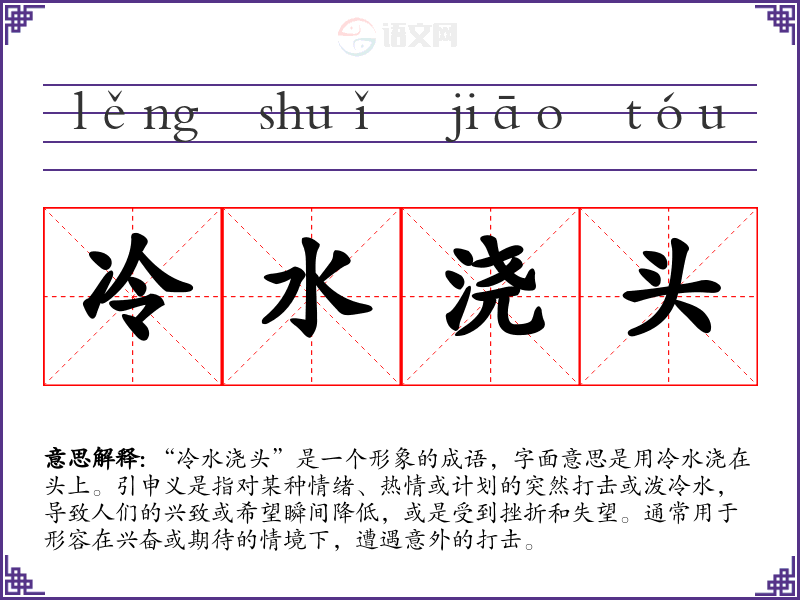 lěng shuǐ jiāo tóu

冷水浇头

意思解释:“冷水浇头”是一个形象的成语，字面意思是用冷水浇在头上。引申义是指对某种情绪、热情或计划的突然打击或泼冷水，导致人们的兴致或希望瞬间降低，或是受到挫折和失望。通常用于形容在兴奋或期待的情境下，遭遇意外的打击。

语文网